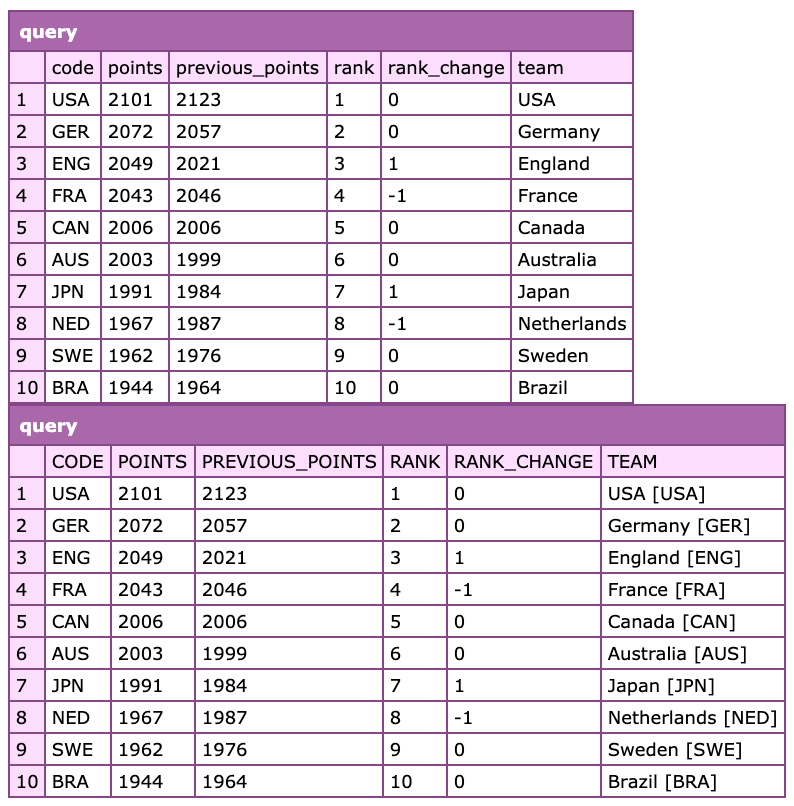 query

| | code | points | previous_points | rank | rank_change | team |
|---|---|---|---|---|---|---|
| 1 | USA | 2101 | 2123 | 1 | 0 | USA |
| 2 | GER | 2072 | 2057 | 2 | 0 | Germany |
| 3 | ENG | 2049 | 2021 | 3 | 1 | England |
| 4 | FRA | 2043 | 2046 | 4 | -1 | France |
| 5 | CAN | 2006 | 2006 | 5 | 0 | Canada |
| 6 | AUS | 2003 | 1999 | 6 | 0 | Australia |
| 7 | JPN | 1991 | 1984 | 7 | 1 | Japan |
| 8 | NED | 1967 | 1987 | 8 | -1 | Netherlands |
| 9 | SWE | 1962 | 1976 | 9 | 0 | Sweden |
| 10 | BRA | 1944 | 1964 | 10 | 0 | Brazil |

query

| | CODE | POINTS | PREVIOUS_POINTS | RANK | RANK_CHANGE | TEAM |
|---|---|---|---|---|---|---|
| 1 | USA | 2101 | 2123 | 1 | 0 | USA [USA] |
| 2 | GER | 2072 | 2057 | 2 | 0 | Germany [GER] |
| 3 | ENG | 2049 | 2021 | 3 | 1 | England [ENG] |
| 4 | FRA | 2043 | 2046 | 4 | -1 | France [FRA] |
| 5 | CAN | 2006 | 2006 | 5 | 0 | Canada [CAN] |
| 6 | AUS | 2003 | 1999 | 6 | 0 | Australia [AUS] |
| 7 | JPN | 1991 | 1984 | 7 | 1 | Japan [JPN] |
| 8 | NED | 1967 | 1987 | 8 | -1 | Netherlands [NED] |
| 9 | SWE | 1962 | 1976 | 9 | 0 | Sweden [SWE] |
| 10 | BRA | 1944 | 1964 | 10 | 0 | Brazil [BRA] |